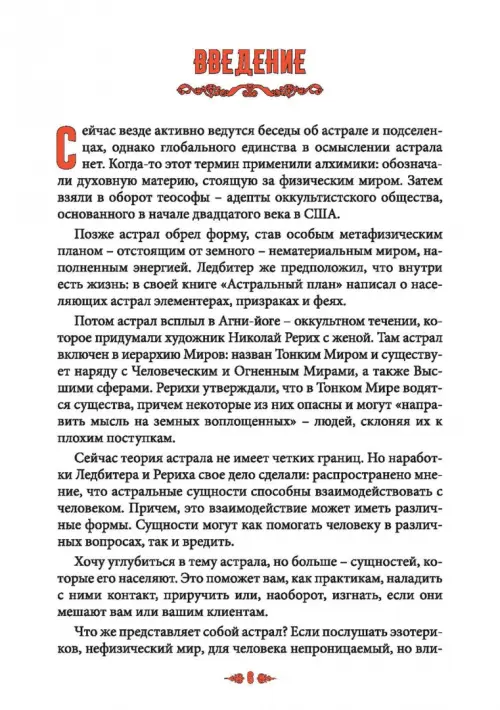 ВВЕДЕНИЕ

Сейчас везде активно ведутся беседы об астрале и подселенцах, однако глобального единства в осмыслении астрала нет. Когда-то этот термин применили алхимики: обозначали духовную материю, стоящую за физическим миром. Затем взяли в оборот теософы – адепты оккультистского общества, основанного в начале двадцатого века в США.

Позже астрал обрел форму, став особым метафизическим планом – отстоящим от земного – нематериальным миром, наполненным энергией. Ледбитер же предположил, что внутри есть жизнь: в своей книге «Астральный план» написал о населяющих астрал элементерах, призраках и феях.

Потом астрал всплыл в Агни-йоге – оккультном течении, которое придумали художник Николай Рерих с женой. Там астрал включен в иерархию Миров: назван Тонким Миром и существует наряду с Человеческим и Огненным Мирами, а также Высшими сферами. Рерихи утверждали, что в Тонком Мире водятся существа, причем некоторые из них опасны и могут «направить мысль на земных воплощенных» – людей, склоняя их к плохим поступкам.

Сейчас теория астрала не имеет четких границ. Но наработки Ледбитера и Рериха свое дело сделали: распространено мнение, что астральные сущности способны взаимодействовать с человеком. Причем, это взаимодействие может иметь различные формы. Сущности могут как помогать человеку в различных вопросах, так и вредить.

Хочу углубиться в тему астрала, но больше – сущностей, которые его населяют. Это поможет вам, как практикам, наладить с ними контакт, приручить или, наоборот, изгнать, если они мешают вам или вашим клиентам.

Что же представляет собой астрал? Если послушать эзотериков, нефизический мир, для человека непроницаемый, но вли-

6